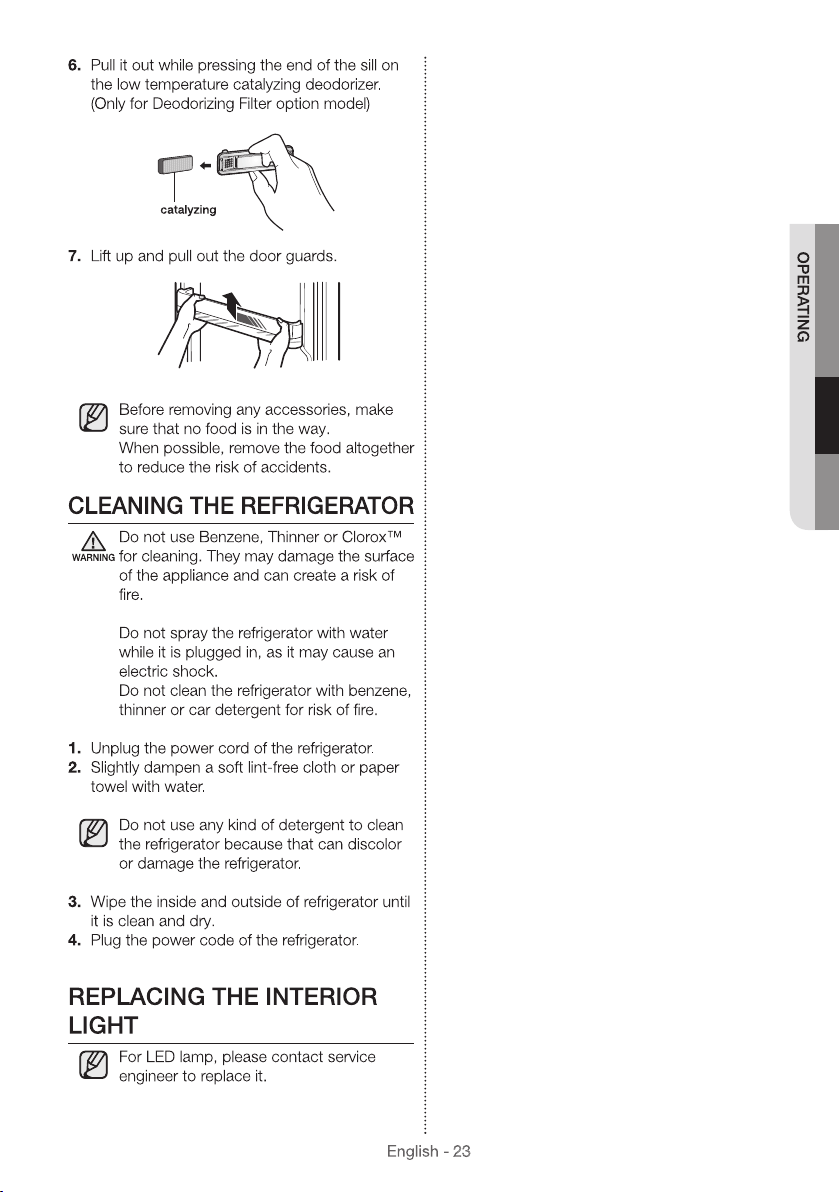 6. Pull it out while pressing the end of the sill on the low temperature catalyzing deodorizer. (Only for Deodorizing Filter option model)

catalyzing

7. Lift up and pull out the door guards.

Before removing any accessories, make sure that no food is in the way. When possible, remove the food altogether to reduce the risk of accidents.

CLEANING THE REFRIGERATOR

WARNING

Do not use Benzene, Thinner or Clorox™ for cleaning. They may damage the surface of the appliance and can create a risk of fire.

Do not spray the refrigerator with water while it is plugged in, as it may cause an electric shock.
Do not clean the refrigerator with benzene, thinner or car detergent for risk of fire.

1. Unplug the power cord of the refrigerator.
2. Slightly dampen a soft lint-free cloth or paper towel with water.

Do not use any kind of detergent to clean the refrigerator because that can discolor or damage the refrigerator.

3. Wipe the inside and outside of refrigerator until it is clean and dry.
4. Plug the power code of the refrigerator.

REPLACING THE INTERIOR LIGHT

For LED lamp, please contact service engineer to replace it.

OPERATING

English - 23